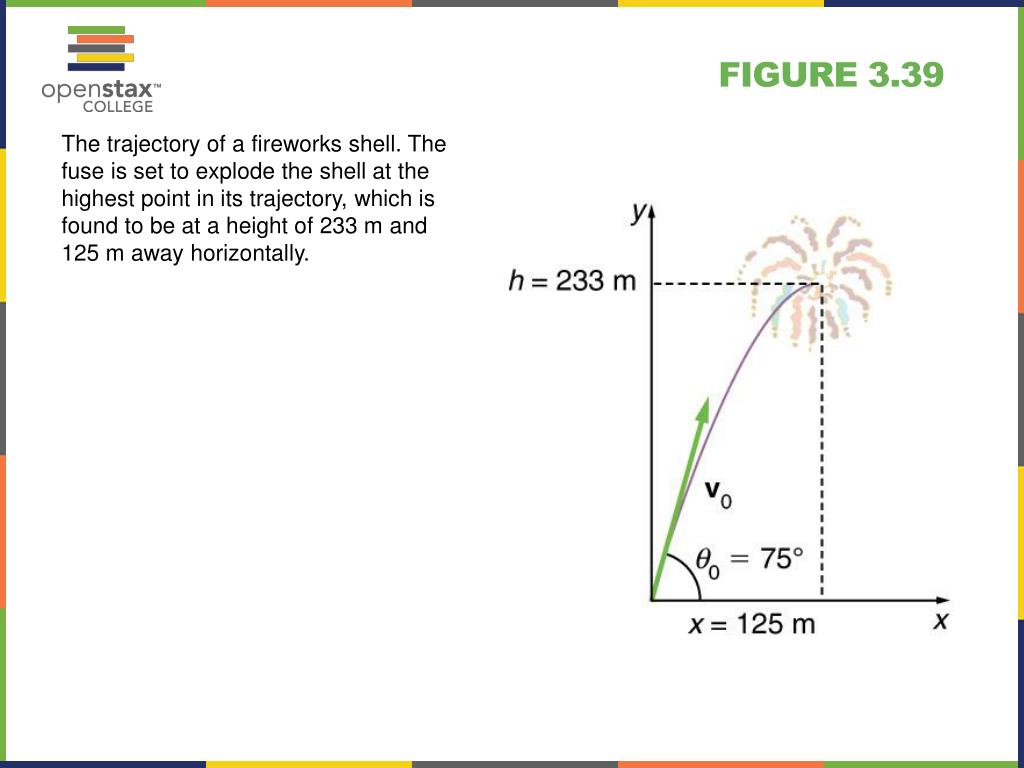 openstax™
COLLEGE

FIGURE 3.39

The trajectory of a fireworks shell. The fuse is set to explode the shell at the highest point in its trajectory, which is found to be at a height of 233 m and 125 m away horizontally.

$y$

$h = 233$ m

$\mathbf{v}_0$

$\theta_0 = 75°$

$x = 125$ m

$x$